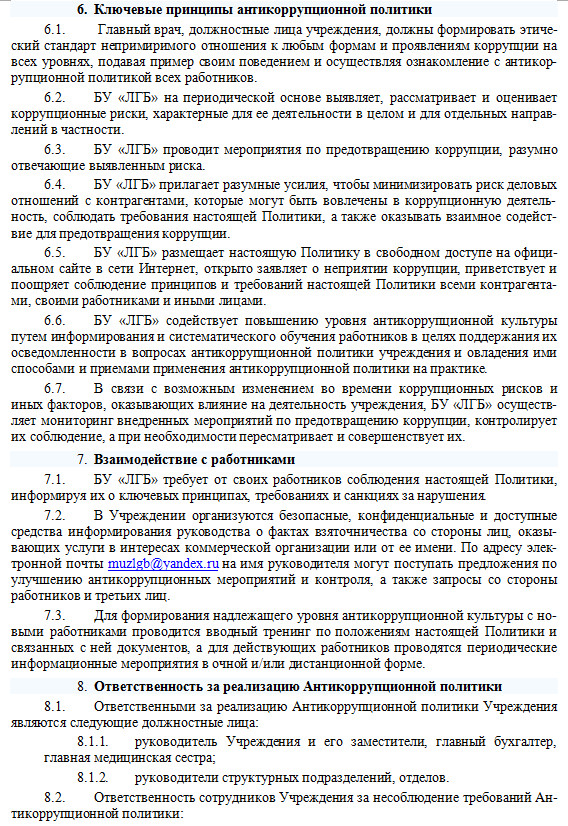 6. Ключевые принципы антикоррупционной политики

6.1. Главный врач, должностные лица учреждения, должны формировать этический стандарт непримиримого отношения к любым формам и проявлениям коррупции на всех уровнях, подавая пример своим поведением и осуществляя ознакомление с антикоррупционной политикой всех работников.

6.2. БУ «ЛГБ» на периодической основе выявляет, рассматривает и оценивает коррупционные риски, характерные для ее деятельности в целом и для отдельных направлений в частности.

6.3. БУ «ЛГБ» проводит мероприятия по предотвращению коррупции, разумно отвечающие выявленным риска.

6.4. БУ «ЛГБ» прилагает разумные усилия, чтобы минимизировать риск деловых отношений с контрагентами, которые могут быть вовлечены в коррупционную деятельность, соблюдать требования настоящей Политики, а также оказывать взаимное содействие для предотвращения коррупции.

6.5. БУ «ЛГБ» размещает настоящую Политику в свободном доступе на официальном сайте в сети Интернет, открыто заявляет о неприятии коррупции, приветствует и поощряет соблюдение принципов и требований настоящей Политики всеми контрагентами, своими работниками и иными лицами.

6.6. БУ «ЛГБ» содействует повышению уровня антикоррупционной культуры путем информирования и систематического обучения работников в целях поддержания их осведомленности в вопросах антикоррупционной политики учреждения и овладения ими способами и приемами применения антикоррупционной политики на практике.

6.7. В связи с возможным изменением во времени коррупционных рисков и иных факторов, оказывающих влияние на деятельность учреждения, БУ «ЛГБ» осуществляет мониторинг внедренных мероприятий по предотвращению коррупции, контролирует их соблюдение, а при необходимости пересматривает и совершенствует их.

7. Взаимодействие с работниками

7.1. БУ «ЛГБ» требует от своих работников соблюдения настоящей Политики, информируя их о ключевых принципах, требованиях и санкциях за нарушения.

7.2. В Учреждении организуются безопасные, конфиденциальные и доступные средства информирования руководства о фактах взяточничества со стороны лиц, оказывающих услуги в интересах коммерческой организации или от ее имени. По адресу электронной почты muzlgb@yandex.ru на имя руководителя могут поступать предложения по улучшению антикоррупционных мероприятий и контроля, а также запросы со стороны работников и третьих лиц.

7.3. Для формирования надлежащего уровня антикоррупционной культуры с новыми работниками проводится вводный тренинг по положениям настоящей Политики и связанных с ней документов, а для действующих работников проводятся периодические информационные мероприятия в очной и/или дистанционной форме.

8. Ответственность за реализацию Антикоррупционной политики

8.1. Ответственными за реализацию Антикоррупционной политики Учреждения являются следующие должностные лица:

8.1.1. руководитель Учреждения и его заместители, главный бухгалтер, главная медицинская сестра;

8.1.2. руководители структурных подразделений, отделов.

8.2. Ответственность сотрудников Учреждения за несоблюдение требований Антикоррупционной политики: